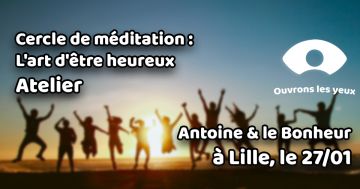 Cercle de méditation :
L'art d'être heureux
Atelier

Ouvrons les yeux

Antoine & le Bonheur
à Lille, le 27/01